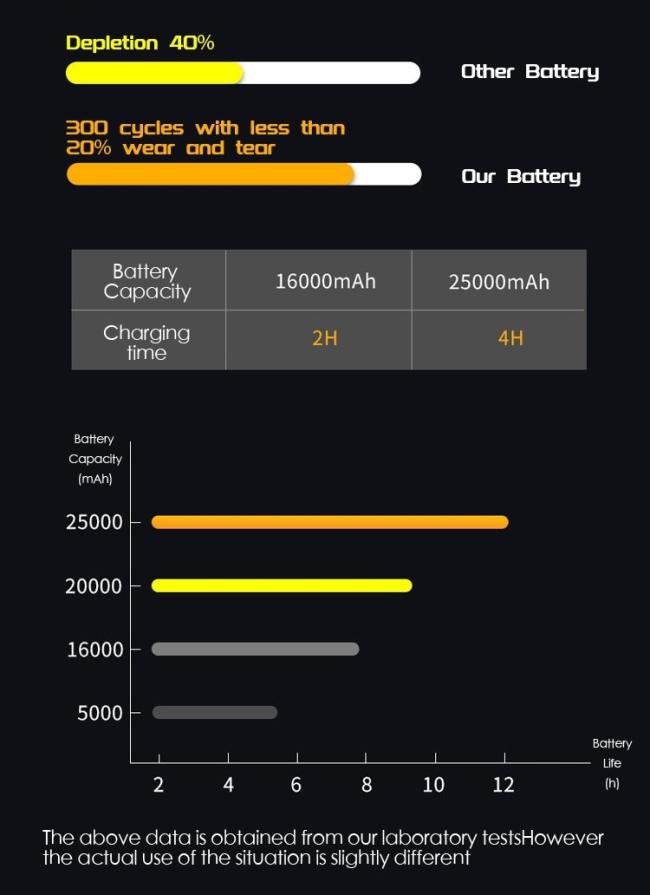 Depletion 40%

Other Battery

300 cycles with less than 20% wear and tear

Our Battery

| Battery Capacity | 16000mAh | 25000mAh |
|---|---|---|
| Charging time | 2H | 4H |

Battery Capacity (mAh)

25000
20000
16000
5000

2 4 6 8 10 12

Battery Life (h)

The above data is obtained from our laboratory testsHowever the actual use of the situation is slightly different